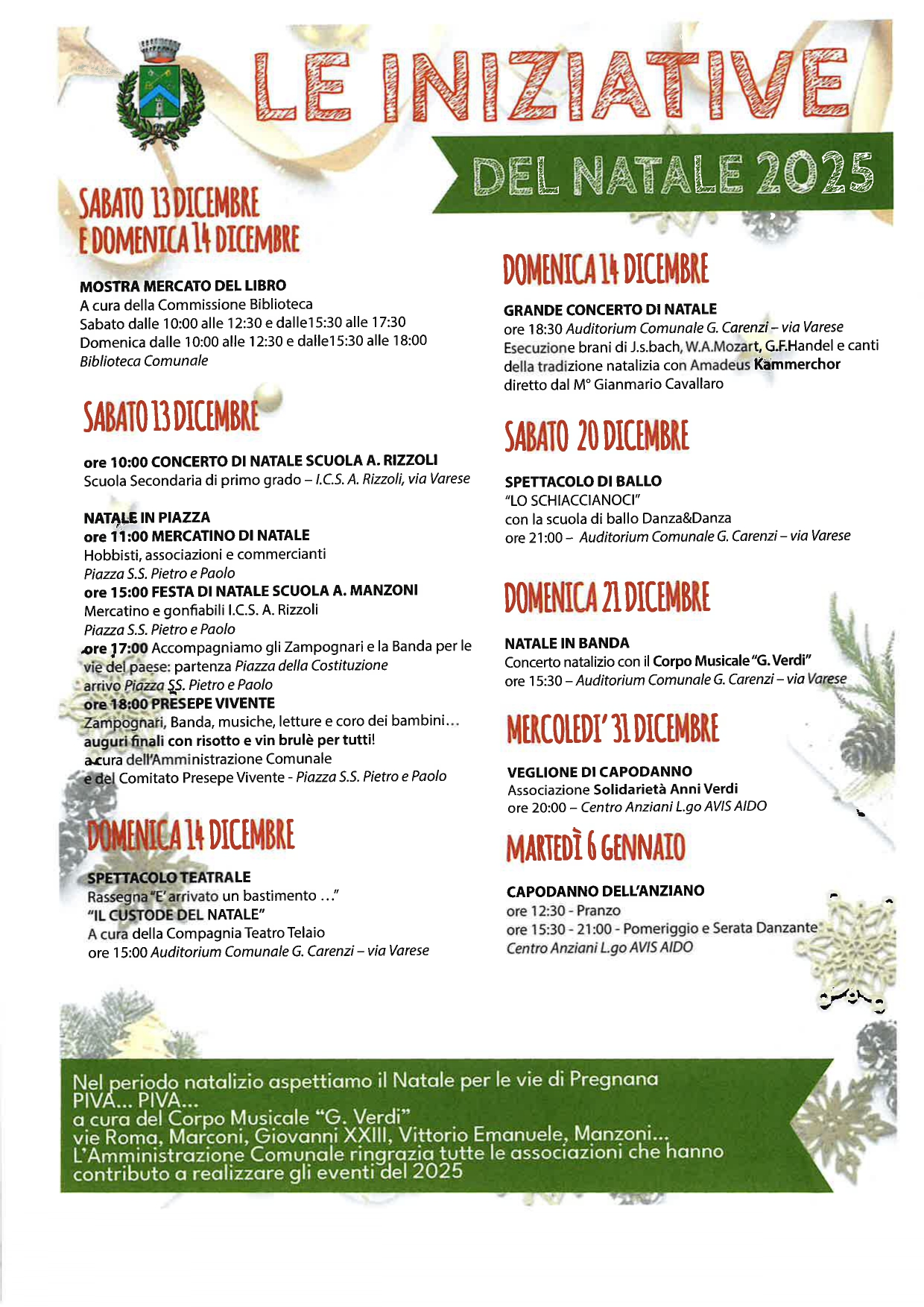 LE INIZIATIVE

DEL NATALE 2025

SABATO 13 DICEMBRE E DOMENICA 14 DICEMBRE

MOSTRA MERCATO DEL LIBRO
A cura della Commissione Biblioteca
Sabato dalle 10:00 alle 12:30 e dalle15:30 alle 17:30
Domenica dalle 10:00 alle 12:30 e dalle15:30 alle 18:00
Biblioteca Comunale

SABATO 13 DICEMBRE

ore 10:00 CONCERTO DI NATALE SCUOLA A. RIZZOLI
Scuola Secondaria di primo grado – I.C.S. A. Rizzoli, via Varese

NATALE IN PIAZZA
ore 11:00 MERCATINO DI NATALE
Hobbisti, associazioni e commercianti
Piazza S.S. Pietro e Paolo
ore 15:00 FESTA DI NATALE SCUOLA A. MANZONI
Mercatino e gonfiabili I.C.S. A. Rizzoli
Piazza S.S. Pietro e Paolo
ore 17:00 Accompagniamo gli Zampognari e la Banda per le vie del paese: partenza Piazza della Costituzione arrivo Piazza SS. Pietro e Paolo
ore 18:00 PRESEPE VIVENTE
Zampognari, Banda, musiche, letture e coro dei bambini…
auguri finali con risotto e vin brulè per tutti!
a cura dell'Amministrazione Comunale e del Comitato Presepe Vivente - Piazza S.S. Pietro e Paolo

DOMENICA 14 DICEMBRE

SPETTACOLO TEATRALE
Rassegna "E' arrivato un bastimento …"
"IL CUSTODE DEL NATALE"
A cura della Compagnia Teatro Telaio
ore 15:00 Auditorium Comunale G. Carenzi – via Varese

DOMENICA 14 DICEMBRE

GRANDE CONCERTO DI NATALE
ore 18:30 Auditorium Comunale G. Carenzi – via Varese
Esecuzione brani di J.s.bach, W.A.Mozart, G.F.Handel e canti della tradizione natalizia con Amadeus Kammerchor diretto dal M° Gianmario Cavallaro

SABATO 20 DICEMBRE

SPETTACOLO DI BALLO
"LO SCHIACCIANOCI"
con la scuola di ballo Danza&Danza
ore 21:00 – Auditorium Comunale G. Carenzi – via Varese

DOMENICA 21 DICEMBRE

NATALE IN BANDA
Concerto natalizio con il Corpo Musicale "G. Verdi"
ore 15:30 – Auditorium Comunale G. Carenzi – via Varese

MERCOLEDI' 31 DICEMBRE

VEGLIONE DI CAPODANNO
Associazione Solidarietà Anni Verdi
ore 20:00 – Centro Anziani L.go AVIS AIDO

MARTEDÌ 6 GENNAIO

CAPODANNO DELL'ANZIANO
ore 12:30 - Pranzo
ore 15:30 - 21:00 - Pomeriggio e Serata Danzante
Centro Anziani L.go AVIS AIDO

Nel periodo natalizio aspettiamo il Natale per le vie di Pregnana
PIVA… PIVA…
a cura del Corpo Musicale "G. Verdi"
vie Roma, Marconi, Giovanni XXIII, Vittorio Emanuele, Manzoni…
L'Amministrazione Comunale ringrazia tutte le associazioni che hanno contributo a realizzare gli eventi del 2025